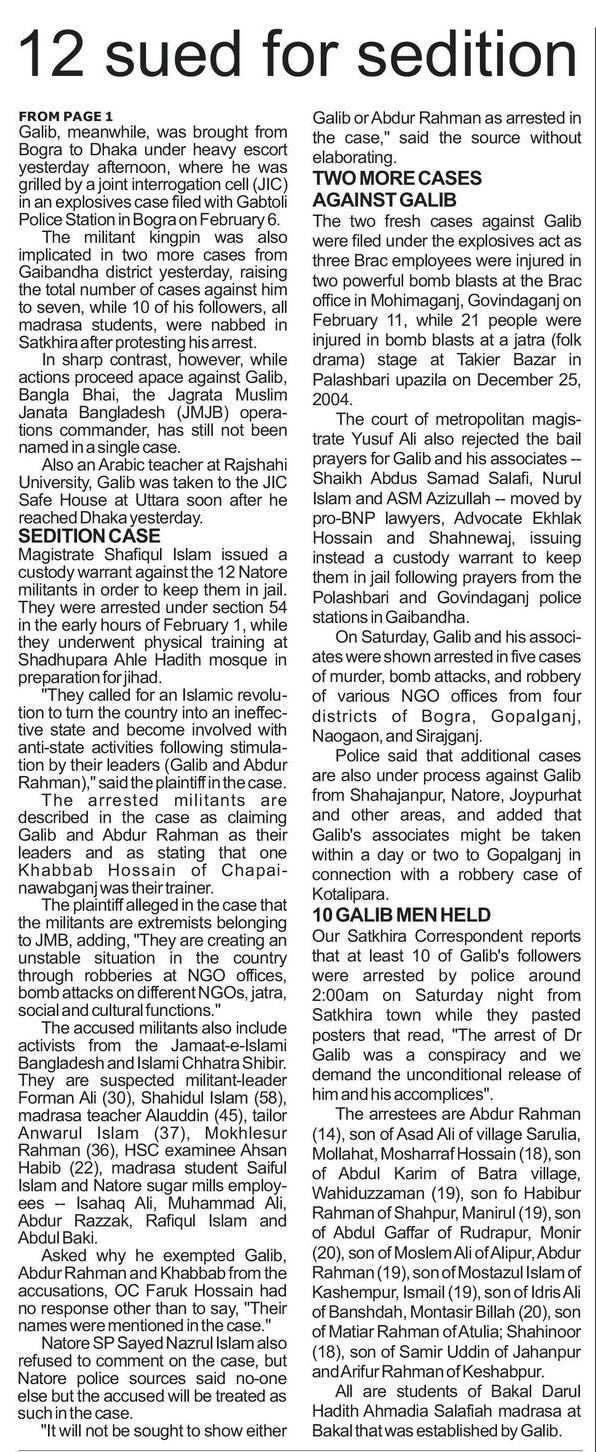 12 sued for sedition

FROM PAGE 1
Galib, meanwhile, was brought from Bogra to Dhaka under heavy escort yesterday afternoon, where he was grilled by a joint interrogation cell (JIC) in an explosives case filed with Gabtoli Police Station in Bogra on February 6.

The militant kingpin was also implicated in two more cases from Gaibandha district yesterday, raising the total number of cases against him to seven, while 10 of his followers, all madrasa students, were nabbed in Satkhira after protesting his arrest.

In sharp contrast, however, while actions proceed apace against Galib, Bangla Bhai, the Jagrata Muslim Janata Bangladesh (JMJB) operations commander, has still not been named in a single case.

Also an Arabic teacher at Rajshahi University, Galib was taken to the JIC Safe House at Uttara soon after he reached Dhaka yesterday.

SEDITION CASE
Magistrate Shafiqul Islam issued a custody warrant against the 12 Natore militants in order to keep them in jail. They were arrested under section 54 in the early hours of February 1, while they underwent physical training at Shadhupara Ahle Hadith mosque in preparation for jihad.

"They called for an Islamic revolution to turn the country into an ineffective state and become involved with anti-state activities following stimulation by their leaders (Galib and Abdur Rahman)," said the plaintiff in the case.

The arrested militants are described in the case as claiming Galib and Abdur Rahman as their leaders and as stating that one Khabbab Hossain of Chapainawabganj was their trainer.

The plaintiff alleged in the case that the militants are extremists belonging to JMB, adding, "They are creating an unstable situation in the country through robberies at NGO offices, bomb attacks on different NGOs, jatra, social and cultural functions."

The accused militants also include activists from the Jamaat-e-Islami Bangladesh and Islami Chhatra Shibir. They are suspected militant-leader Forman Ali (30), Shahidul Islam (58), madrasa teacher Alauddin (45), tailor Anwarul Islam (37), Mokhlesur Rahman (36), HSC examinee Ahsan Habib (22), madrasa student Saiful Islam and Natore sugar mills employees -- Isahaq Ali, Muhammad Ali, Abdur Razzak, Rafiqul Islam and Abdul Baki.

Asked why he exempted Galib, Abdur Rahman and Khabbab from the accusations, OC Faruk Hossain had no response other than to say, "Their names were mentioned in the case."

Natore SP Sayed Nazrul Islam also refused to comment on the case, but Natore police sources said no-one else but the accused will be treated as such in the case.

"It will not be sought to show either Galib or Abdur Rahman as arrested in the case," said the source without elaborating.

TWO MORE CASES AGAINST GALIB
The two fresh cases against Galib were filed under the explosives act as three Brac employees were injured in two powerful bomb blasts at the Brac office in Mohimaganj, Govindaganj on February 11, while 21 people were injured in bomb blasts at a jatra (folk drama) stage at Takier Bazar in Palashbari upazila on December 25, 2004.

The court of metropolitan magistrate Yusuf Ali also rejected the bail prayers for Galib and his associates -- Shaikh Abdus Samad Salafi, Nurul Islam and ASM Azizullah -- moved by pro-BNP lawyers, Advocate Ekhlak Hossain and Shahnewaj, issuing instead a custody warrant to keep them in jail following prayers from the Polashbari and Govindaganj police stations in Gaibandha.

On Saturday, Galib and his associates were shown arrested in five cases of murder, bomb attacks, and robbery of various NGO offices from four districts of Bogra, Gopalganj, Naogaon, and Sirajganj.

Police said that additional cases are also under process against Galib from Shahajanpur, Natore, Joypurhat and other areas, and added that Galib's associates might be taken within a day or two to Gopalganj in connection with a robbery case of Kotalipara.

10 GALIB MEN HELD
Our Satkhira Correspondent reports that at least 10 of Galib's followers were arrested by police around 2:00am on Saturday night from Satkhira town while they pasted posters that read, "The arrest of Dr Galib was a conspiracy and we demand the unconditional release of him and his accomplices".

The arrestees are Abdur Rahman (14), son of Asad Ali of village Sarulia, Mollahat, Mosharraf Hossain (18), son of Abdul Karim of Batra village, Wahiduzzaman (19), son fo Habibur Rahman of Shahpur, Manirul (19), son of Abdul Gaffar of Rudrapur, Monir (20), son of Moslem Ali of Alipur, Abdur Rahman (19), son of Mostazul Islam of Kashempur, Ismail (19), son of Idris Ali of Banshdah, Montasir Billah (20), son of Matiar Rahman of Atulia; Shahinoor (18), son of Samir Uddin of Jahanpur and Arifur Rahman of Keshabpur.

All are students of Bakal Darul Hadith Ahmadia Salafiah madrasa at Bakal that was established by Galib.